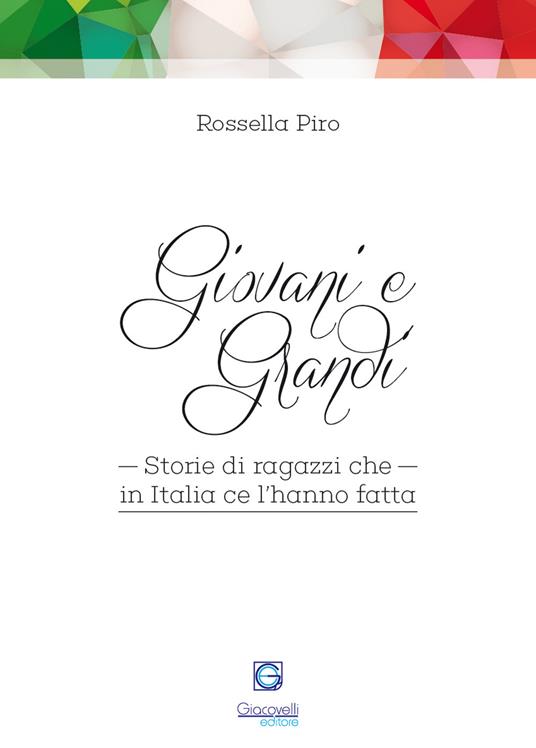 Rossella Piro

Giovani e Grandi

— Storie di ragazzi che — in Italia ce l'hanno fatta

Giacovelli editore